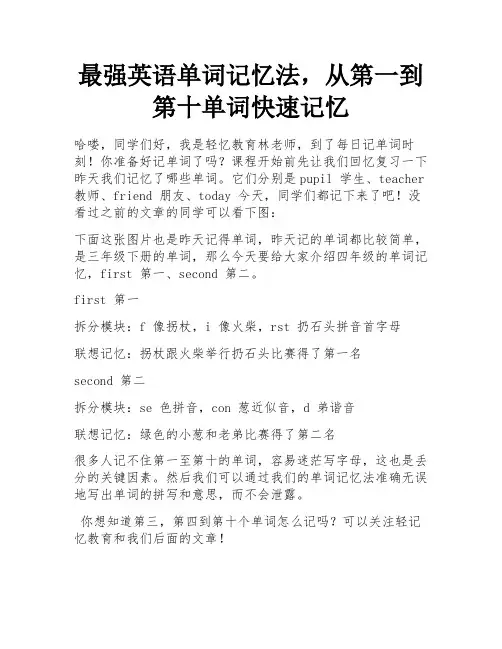 最强英语单词记忆法，从第一到第十单词快速记忆

哈喽，同学们好，我是轻忆教育林老师，到了每日记单词时刻！你准备好记单词了吗？课程开始前先让我们回忆复习一下昨天我们记忆了哪些单词。它们分别是 pupil 学生、teacher 教师、friend 朋友、today 今天，同学们都记下来了吧！没看过之前的文章的同学可以看下图：

下面这张图片也是昨天记得单词，昨天记的单词都比较简单，是三年级下册的单词，那么今天要给大家介绍四年级的单词记忆，first 第一、second 第二。

first 第一

拆分模块：f 像拐杖，i 像火柴，rst 扔石头拼音首字母

联想记忆：拐杖跟火柴举行扔石头比赛得了第一名

second 第二

拆分模块：se 色拼音，con 葱近似音，d 弟谐音

联想记忆：绿色的小葱和老弟比赛得了第二名

很多人记不住第一至第十的单词，容易迷茫写字母，这也是丢分的关键因素。然后我们可以通过我们的单词记忆法准确无误地写出单词的拼写和意思，而不会泄露。

你想知道第三，第四到第十个单词怎么记吗？可以关注轻记忆教育和我们后面的文章！